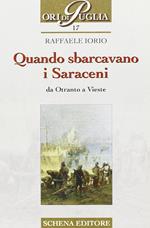 ORI DI PUGLIA
17

RAFFAELE IORIO

Quando sbarcavano i Saraceni

da Otranto a Vieste

SCHENA EDITORE